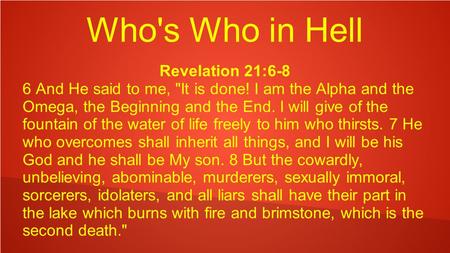 Who's Who in Hell

Revelation 21:6-8

6 And He said to me, "It is done! I am the Alpha and the Omega, the Beginning and the End. I will give of the fountain of the water of life freely to him who thirsts. 7 He who overcomes shall inherit all things, and I will be his God and he shall be My son. 8 But the cowardly, unbelieving, abominable, murderers, sexually immoral, sorcerers, idolaters, and all liars shall have their part in the lake which burns with fire and brimstone, which is the second death."